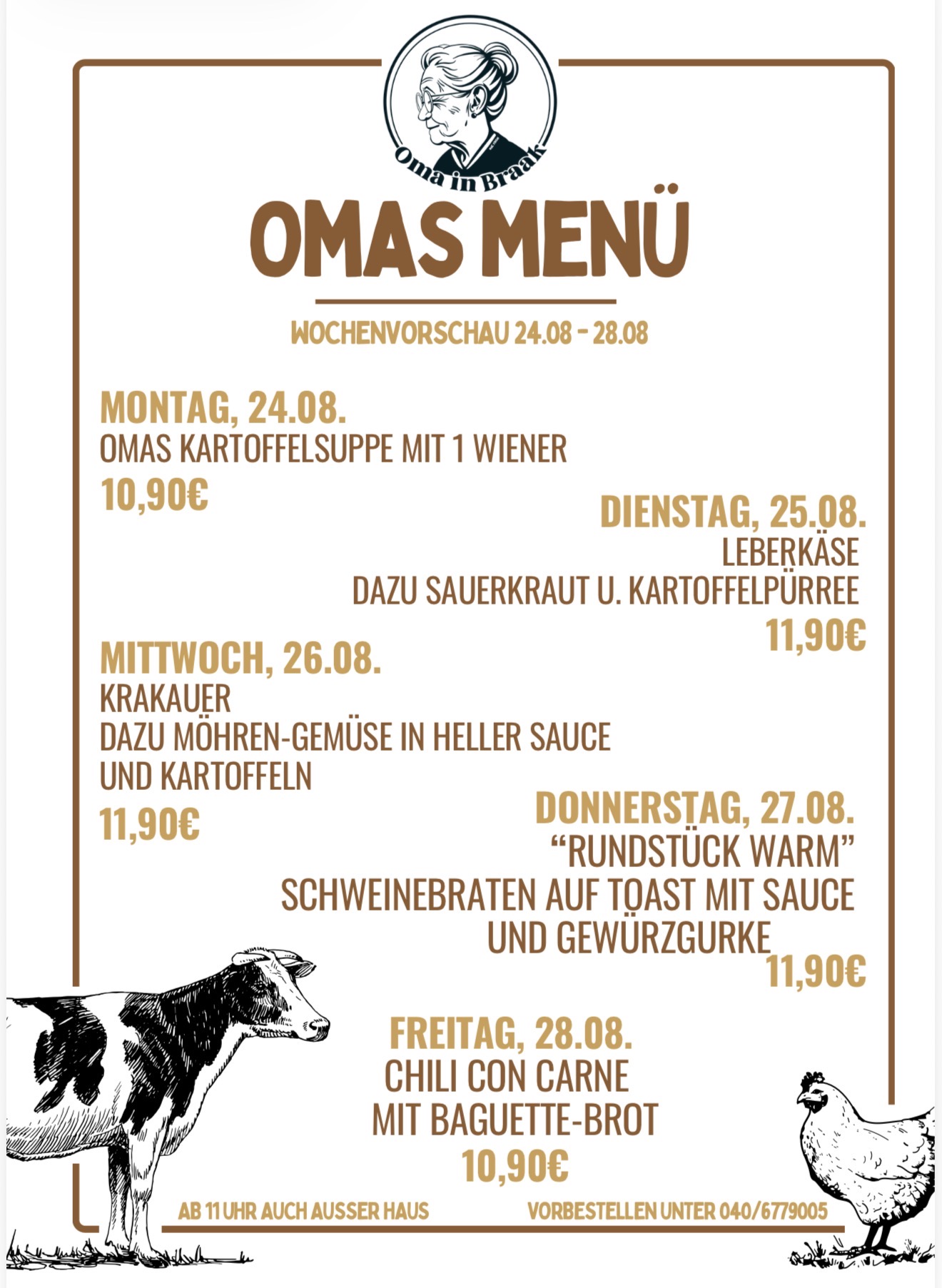 Oma in Braak

OMAS MENÜ

WOCHENVORSCHAU 24.08 - 28.08

MONTAG, 24.08.
OMAS KARTOFFELSUPPE MIT 1 WIENER
10,90€

DIENSTAG, 25.08.
LEBERKÄSE
DAZU SAUERKRAUT U. KARTOFFELPÜRREE
11,90€

MITTWOCH, 26.08.
KRAKAUER
DAZU MÖHREN-GEMÜSE IN HELLER SAUCE
UND KARTOFFELN
11,90€

DONNERSTAG, 27.08.
"RUNDSTÜCK WARM"
SCHWEINEBRATEN AUF TOAST MIT SAUCE
UND GEWÜRZGURKE
11,90€

FREITAG, 28.08.
CHILI CON CARNE
MIT BAGUETTE-BROT
10,90€

AB 11 UHR AUCH AUSSER HAUS

VORBESTELLEN UNTER 040/6779005